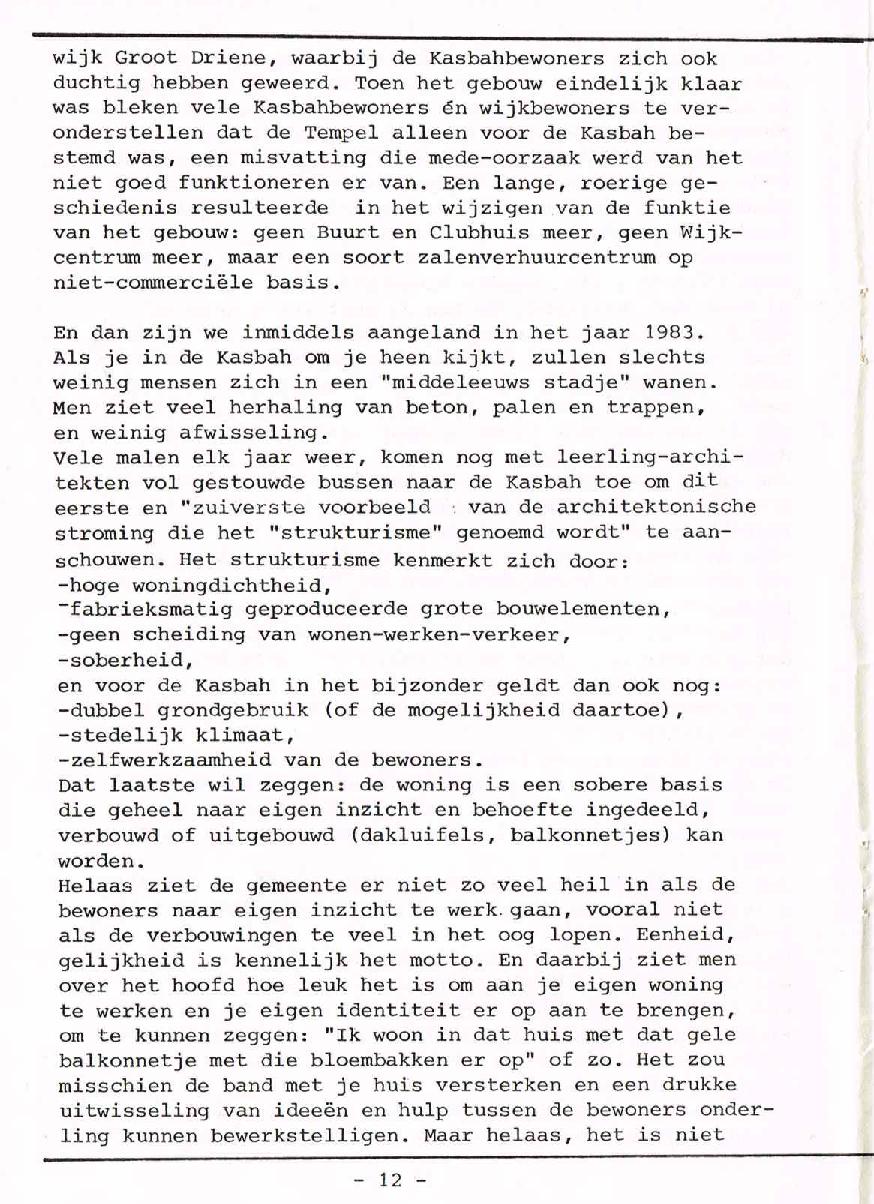 wijk Groot Driene, waarbij de Kasbahbewoners zich ook duchtig hebben geweerd. Toen het gebouw eindelijk klaar was bleken vele Kasbahbewoners én wijkbewoners te veronderstellen dat de Tempel alleen voor de Kasbah bestemd was, een misvatting die mede-oorzaak werd van het niet goed funktioneren er van. Een lange, roerige geschiedenis resulteerde in het wijzigen van de funktie van het gebouw: geen Buurt en Clubhuis meer, geen Wijkcentrum meer, maar een soort zalenverhuurcentrum op niet-commerciële basis.

En dan zijn we inmiddels aangeland in het jaar 1983. Als je in de Kasbah om je heen kijkt, zullen slechts weinig mensen zich in een "middeleeuws stadje" wanen. Men ziet veel herhaling van beton, palen en trappen, en weinig afwisseling.
Vele malen elk jaar weer, komen nog met leerling-architekten vol gestouwde bussen naar de Kasbah toe om dit eerste en "zuiverste voorbeeld van de architektonische stroming die het "strukturisme" genoemd wordt" te aanschouwen. Het strukturisme kenmerkt zich door:
-hoge woningdichtheid,
-fabrieksmatig geproduceerde grote bouwelementen,
-geen scheiding van wonen-werken-verkeer,
-soberheid,
en voor de Kasbah in het bijzonder geldt dan ook nog:
-dubbel grondgebruik (of de mogelijkheid daartoe),
-stedelijk klimaat,
-zelfwerkzaamheid van de bewoners.
Dat laatste wil zeggen: de woning is een sobere basis die geheel naar eigen inzicht en behoefte ingedeeld, verbouwd of uitgebouwd (dakluifels, balkonnetjes) kan worden.
Helaas ziet de gemeente er niet zo veel heil in als de bewoners naar eigen inzicht te werk gaan, vooral niet als de verbouwingen te veel in het oog lopen. Eenheid, gelijkheid is kennelijk het motto. En daarbij ziet men over het hoofd hoe leuk het is om aan je eigen woning te werken en je eigen identiteit er op aan te brengen, om te kunnen zeggen: "Ik woon in dat huis met dat gele balkonnetje met die bloembakken er op" of zo. Het zou misschien de band met je huis versterken en een drukke uitwisseling van ideeën en hulp tussen de bewoners onderling kunnen bewerkstelligen. Maar helaas, het is niet

- 12 -